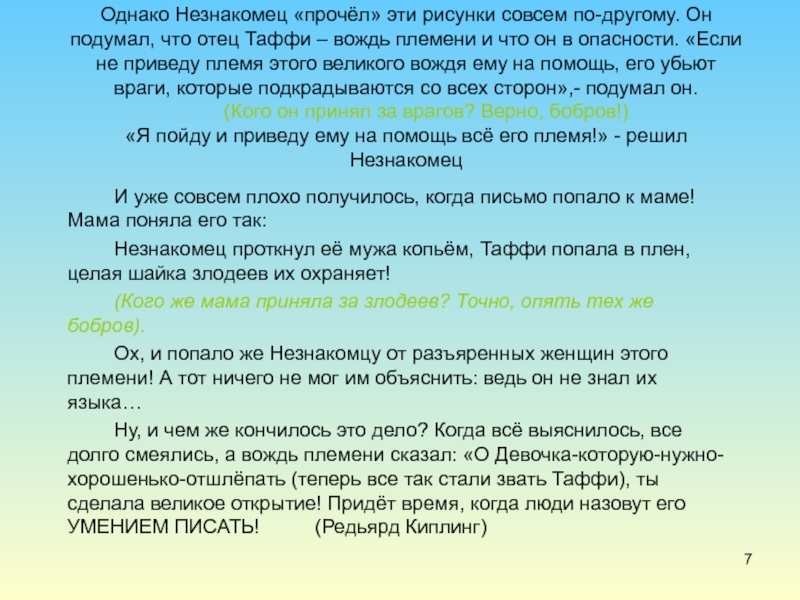 Однако Незнакомец «прочёл» эти рисунки совсем по-другому. Он подумал, что отец Таффи – вождь племени и что он в опасности. «Если не приведу племя этого великого вождя ему на помощь, его убьют враги, которые подкрадываются со всех сторон»,- подумал он.

(Кого он принял за врагов? Верно, бобров!)

«Я пойду и приведу ему на помощь всё его племя!» - решил Незнакомец

И уже совсем плохо получилось, когда письмо попало к маме! Мама поняла его так:

Незнакомец проткнул её мужа копьём, Таффи попала в плен, целая шайка злодеев их охраняет!

(Кого же мама приняла за злодеев? Точно, опять тех же бобров).

Ох, и попало же Незнакомцу от разъяренных женщин этого племени! А тот ничего не мог им объяснить: ведь он не знал их языка…

Ну, и чем же кончилось это дело? Когда всё выяснилось, все долго смеялись, а вождь племени сказал: «О Девочка-которую-нужно-хорошенько-отшлёпать (теперь все так стали звать Таффи), ты сделала великое открытие! Придёт время, когда люди назовут его УМЕНИЕМ ПИСАТЬ! (Редьярд Киплинг)

7